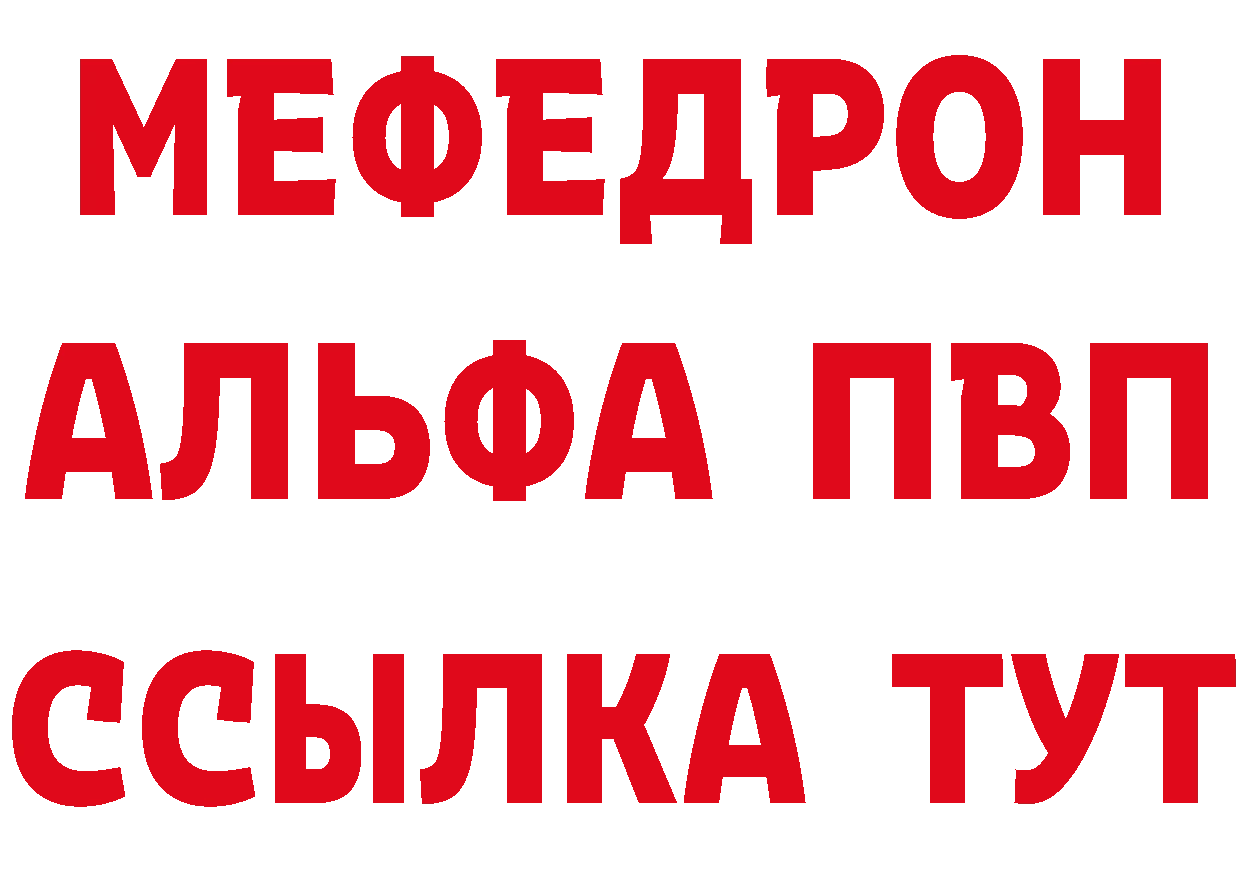 МЕФЕДРОН
АЛЬФА ПВП
ССЫЛКА ТУТ